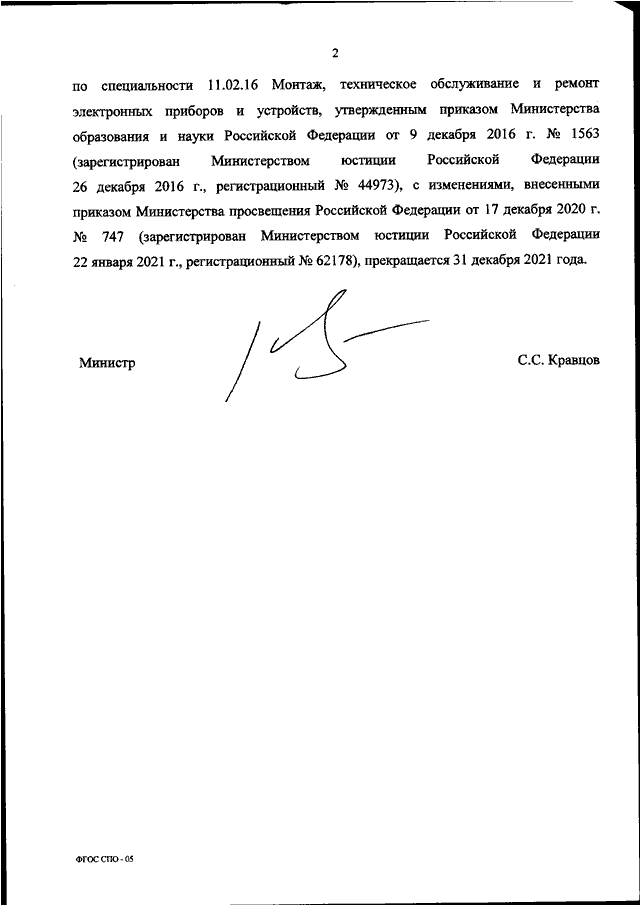 2

по специальности 11.02.16 Монтаж, техническое обслуживание и ремонт электронных приборов и устройств, утвержденным приказом Министерства образования и науки Российской Федерации от 9 декабря 2016 г. № 1563 (зарегистрирован Министерством юстиции Российской Федерации 26 декабря 2016 г., регистрационный № 44973), с изменениями, внесенными приказом Министерства просвещения Российской Федерации от 17 декабря 2020 г. № 747 (зарегистрирован Министерством юстиции Российской Федерации 22 января 2021 г., регистрационный № 62178), прекращается 31 декабря 2021 года.

Министр

С.С. Кравцов

ФГОС СПО - 05